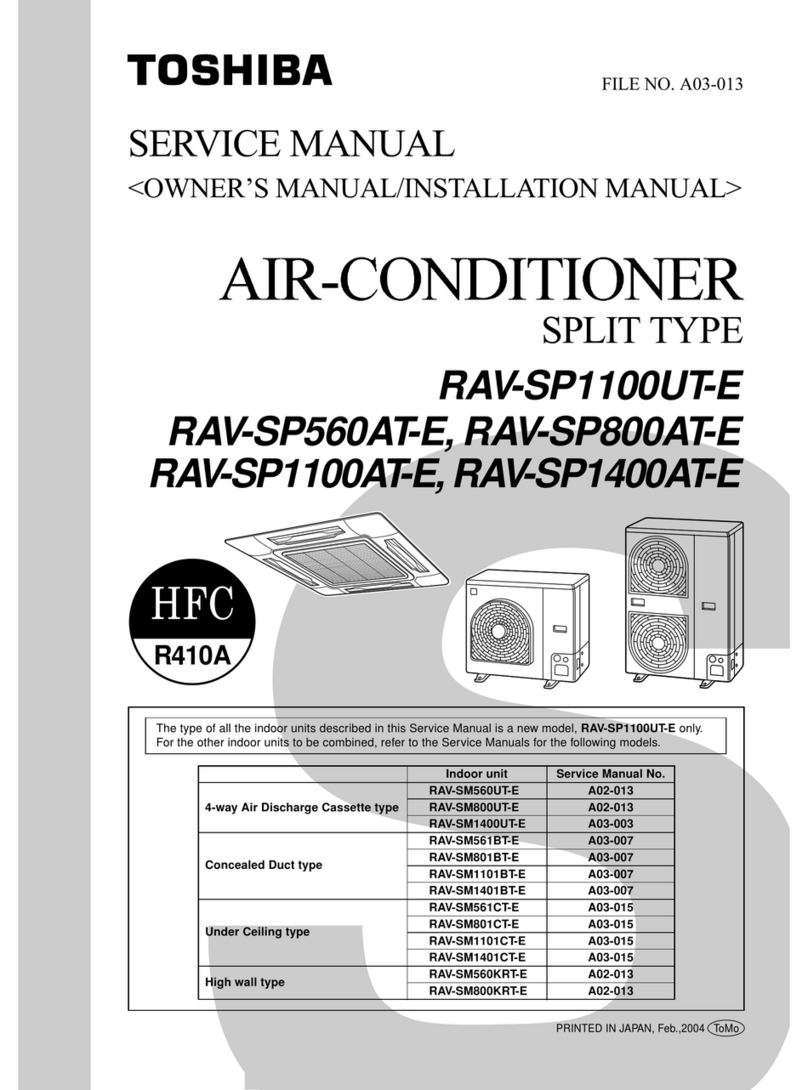 TOSHIBA

FILE NO. A03-013

SERVICE MANUAL
<OWNER'S MANUAL/INSTALLATION MANUAL>

AIR-CONDITIONER
SPLIT TYPE

RAV-SP1100UT-E
RAV-SP560AT-E, RAV-SP800AT-E
RAV-SP1100AT-E, RAV-SP1400AT-E

HFC
R410A

The type of all the indoor units described in this Service Manual is a new model, RAV-SP1100UT-E only.
For the other indoor units to be combined, refer to the Service Manuals for the following models.

| | Indoor unit | Service Manual No. |
|---|---|---|
| 4-way Air Discharge Cassette type | RAV-SM560UT-E | A02-013 |
| | RAV-SM800UT-E | A02-013 |
| | RAV-SM1400UT-E | A03-003 |
| Concealed Duct type | RAV-SM561BT-E | A03-007 |
| | RAV-SM801BT-E | A03-007 |
| | RAV-SM1101BT-E | A03-007 |
| | RAV-SM1401BT-E | A03-007 |
| Under Ceiling type | RAV-SM561CT-E | A03-015 |
| | RAV-SM801CT-E | A03-015 |
| | RAV-SM1101CT-E | A03-015 |
| | RAV-SM1401CT-E | A03-015 |
| High wall type | RAV-SM560KRT-E | A02-013 |
| | RAV-SM800KRT-E | A02-013 |

PRINTED IN JAPAN, Feb.,2004 ToMo